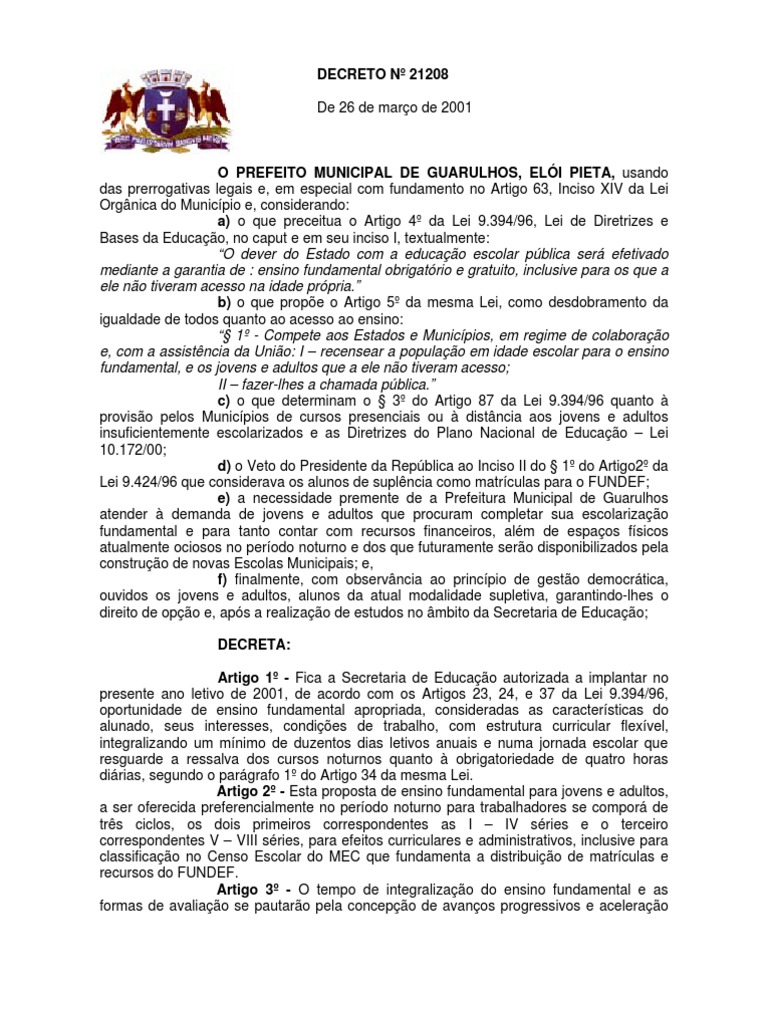 DECRETO Nº 21208

De 26 de março de 2001

O PREFEITO MUNICIPAL DE GUARULHOS, ELÓI PIETA, usando das prerrogativas legais e, em especial com fundamento no Artigo 63, Inciso XIV da Lei Orgânica do Município e, considerando:

a) o que preceitua o Artigo 4º da Lei 9.394/96, Lei de Diretrizes e Bases da Educação, no caput e em seu inciso I, textualmente:

"O dever do Estado com a educação escolar pública será efetivado mediante a garantia de : ensino fundamental obrigatório e gratuito, inclusive para os que a ele não tiveram acesso na idade própria."

b) o que propõe o Artigo 5º da mesma Lei, como desdobramento da igualdade de todos quanto ao acesso ao ensino:

"§ 1º - Compete aos Estados e Municípios, em regime de colaboração e, com a assistência da União: I – recensear a população em idade escolar para o ensino fundamental, e os jovens e adultos que a ele não tiveram acesso;

II – fazer-lhes a chamada pública."

c) o que determinam o § 3º do Artigo 87 da Lei 9.394/96 quanto à provisão pelos Municípios de cursos presenciais ou à distância aos jovens e adultos insuficientemente escolarizados e as Diretrizes do Plano Nacional de Educação – Lei 10.172/00;

d) o Veto do Presidente da República ao Inciso II do § 1º do Artigo2º da Lei 9.424/96 que considerava os alunos de suplência como matrículas para o FUNDEF;

e) a necessidade premente de a Prefeitura Municipal de Guarulhos atender à demanda de jovens e adultos que procuram completar sua escolarização fundamental e para tanto contar com recursos financeiros, além de espaços físicos atualmente ociosos no período noturno e dos que futuramente serão disponibilizados pela construção de novas Escolas Municipais; e,

f) finalmente, com observância ao princípio de gestão democrática, ouvidos os jovens e adultos, alunos da atual modalidade supletiva, garantindo-lhes o direito de opção e, após a realização de estudos no âmbito da Secretaria de Educação;

DECRETA:

Artigo 1º - Fica a Secretaria de Educação autorizada a implantar no presente ano letivo de 2001, de acordo com os Artigos 23, 24, e 37 da Lei 9.394/96, oportunidade de ensino fundamental apropriada, consideradas as características do alunado, seus interesses, condições de trabalho, com estrutura curricular flexível, integralizando um mínimo de duzentos dias letivos anuais e numa jornada escolar que resguarde a ressalva dos cursos noturnos quanto à obrigatoriedade de quatro horas diárias, segundo o parágrafo 1º do Artigo 34 da mesma Lei.

Artigo 2º - Esta proposta de ensino fundamental para jovens e adultos, a ser oferecida preferencialmente no período noturno para trabalhadores se comporá de três ciclos, os dois primeiros correspondentes as I – IV séries e o terceiro correspondentes V – VIII séries, para efeitos curriculares e administrativos, inclusive para classificação no Censo Escolar do MEC que fundamenta a distribuição de matrículas e recursos do FUNDEF.

Artigo 3º - O tempo de integralização do ensino fundamental e as formas de avaliação se pautarão pela concepção de avanços progressivos e aceleração